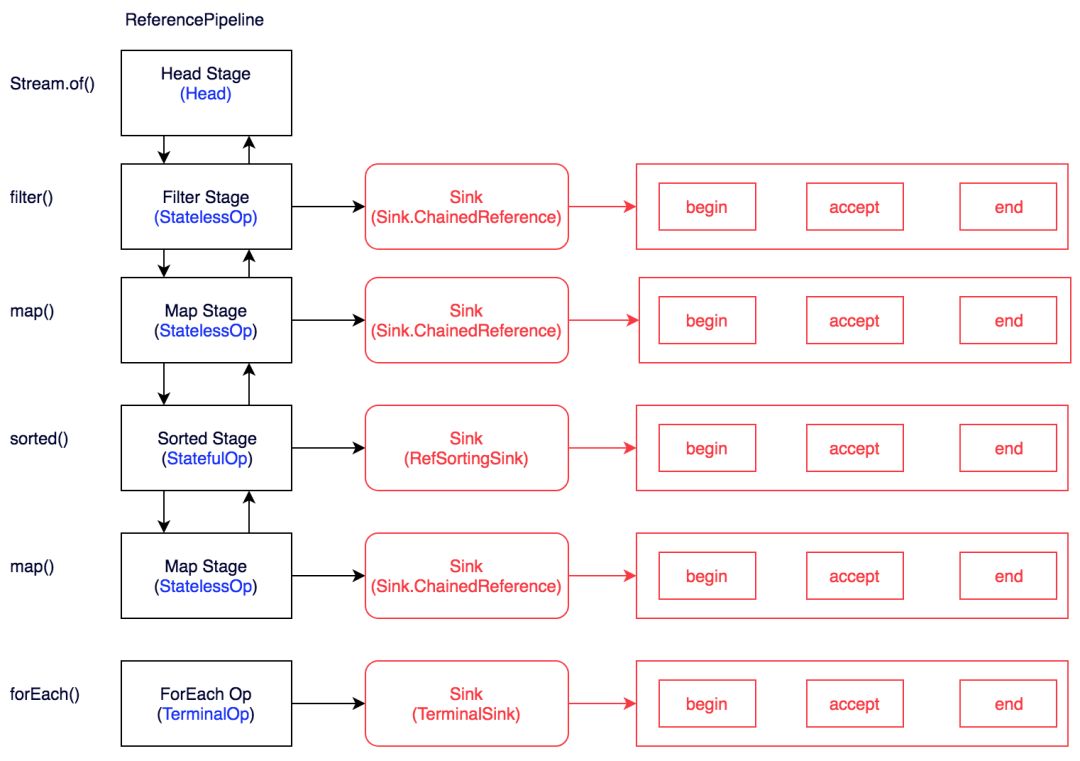 ReferencePipeline

Stream.of()
Head Stage
(Head)

filter()
Filter Stage
(StatelessOp)
Sink
(Sink.ChainedReference)
begin
accept
end

map()
Map Stage
(StatelessOp)
Sink
(Sink.ChainedReference)
begin
accept
end

sorted()
Sorted Stage
(StatefulOp)
Sink
(RefSortingSink)
begin
accept
end

map()
Map Stage
(StatelessOp)
Sink
(Sink.ChainedReference)
begin
accept
end

forEach()
ForEach Op
(TerminalOp)
Sink
(TerminalSink)
begin
accept
end